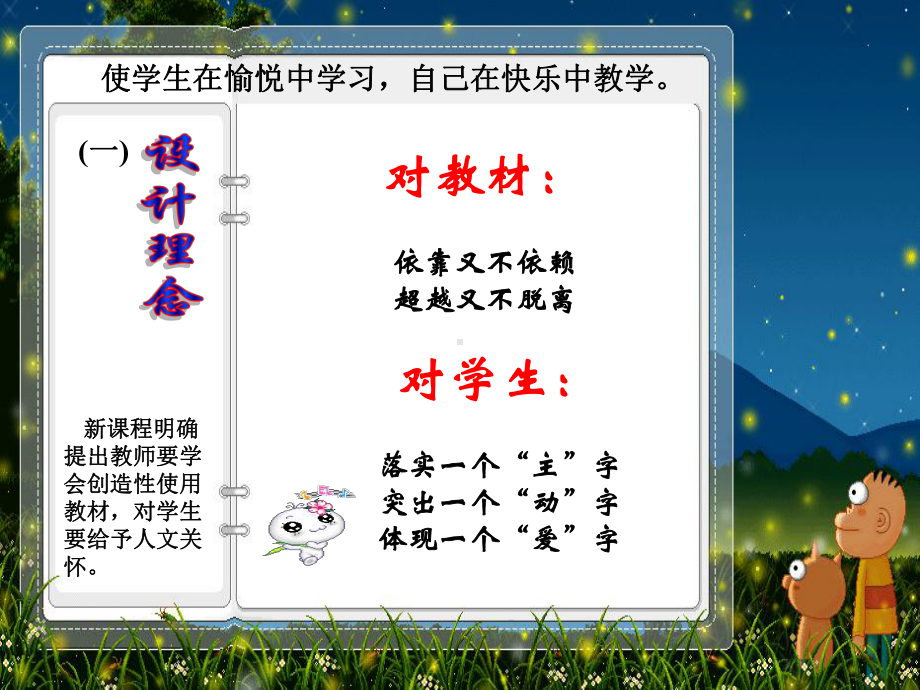 使学生在愉悦中学习，自己在快乐中教学。

(一) 设计理念

新课程明确提出教师要学会创造性使用教材，对学生要给予人文关怀。

对教材：

依靠又不依赖
超越又不脱离

对学生：

落实一个“主”字
突出一个“动”字
体现一个“爱”字